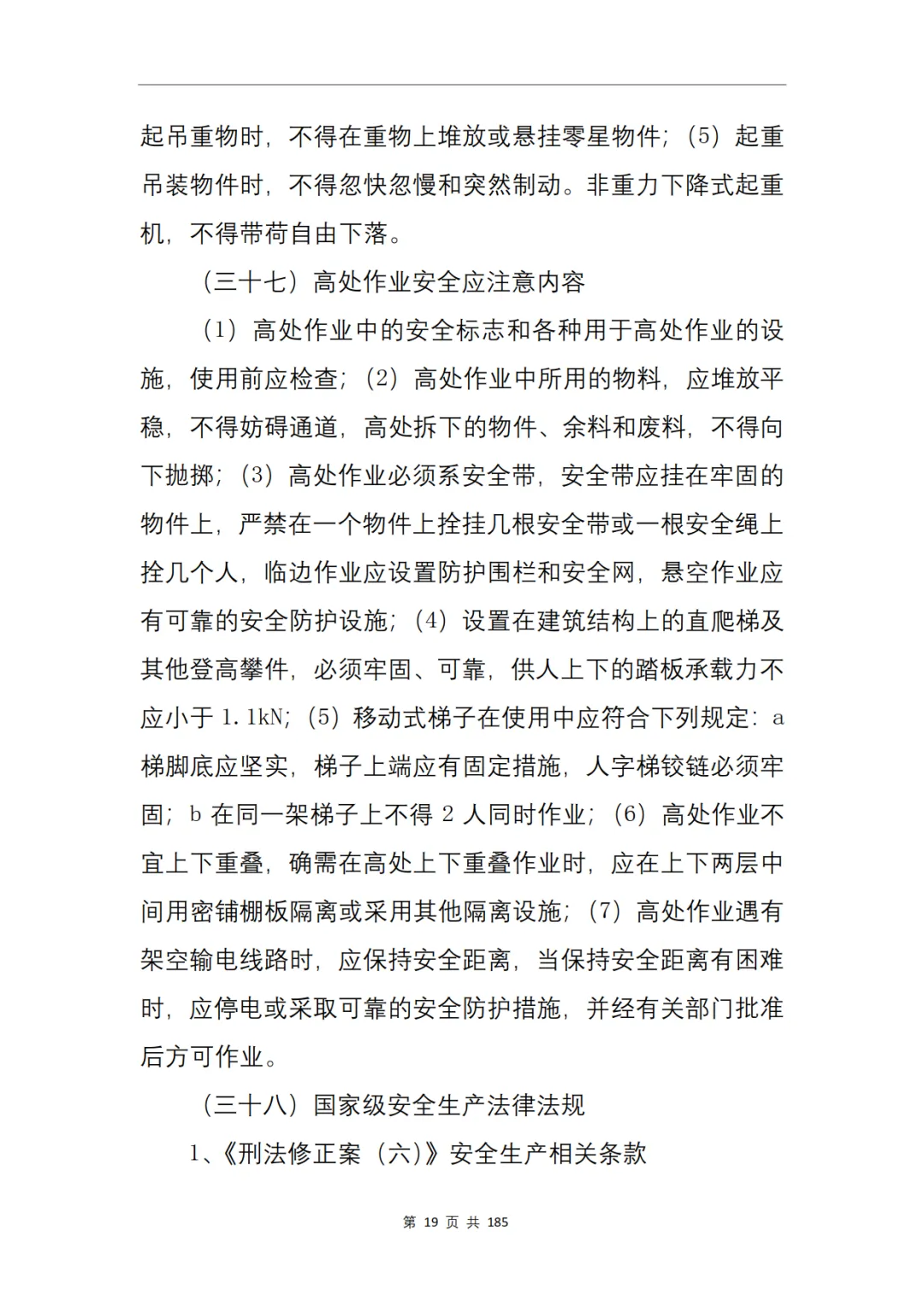 起吊重物时，不得在重物上堆放或悬挂零星物件；(5)起重吊装物件时，不得忽快忽慢和突然制动。非重力下降式起重机，不得带荷自由下落。

（三十七）高处作业安全应注意内容

(1)高处作业中的安全标志和各种用于高处作业的设施，使用前应检查；(2)高处作业中所用的物料，应堆放平稳，不得妨碍通道，高处拆下的物件、余料和废料，不得向下抛掷；(3)高处作业必须系安全带，安全带应挂在牢固的物件上，严禁在一个物件上拴挂几根安全带或一根安全绳上拴几个人，临边作业应设置防护围栏和安全网，悬空作业应有可靠的安全防护设施；(4)设置在建筑结构上的直爬梯及其他登高攀件，必须牢固、可靠，供人上下的踏板承载力不应小于1.1kN；(5)移动式梯子在使用中应符合下列规定：a梯脚底应坚实，梯子上端应有固定措施，人字梯铰链必须牢固；b在同一架梯子上不得2人同时作业；(6)高处作业不宜上下重叠，确需在高处上下重叠作业时，应在上下两层中间用密铺棚板隔离或采用其他隔离设施；(7)高处作业遇有架空输电线路时，应保持安全距离，当保持安全距离有困难时，应停电或采取可靠的安全防护措施，并经有关部门批准后方可作业。

（三十八）国家级安全生产法律法规

1、《刑法修正案（六)》安全生产相关条款

第19页 共185